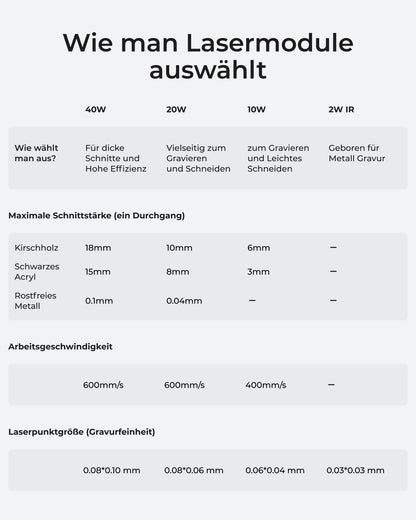 Wie man Lasermodule auswählt

| | 40W | 20W | 10W | 2W IR |
|---|---|---|---|---|
| Wie wählt man aus? | Für dicke Schnitte und Hohe Effizienz | Vielseitig zum Gravieren und Schneiden | zum Gravieren und Leichtes Schneiden | Geboren für Metall Gravur |

Maximale Schnittstärke (ein Durchgang)

| | | | | |
|---|---|---|---|---|
| Kirschholz | 18mm | 10mm | 6mm | – |
| Schwarzes Acryl | 15mm | 8mm | 3mm | – |
| Rostfreies Metall | 0.1mm | 0.04mm | – | – |

Arbeitsgeschwindigkeit

| | | | | |
|---|---|---|---|---|
| | 600mm/s | 600mm/s | 400mm/s | – |

Laserpunktgröße (Gravurfeinheit)

| | | | | |
|---|---|---|---|---|
| | 0.08*0.10 mm | 0.08*0.06 mm | 0.06*0.04 mm | 0.03*0.03 mm |